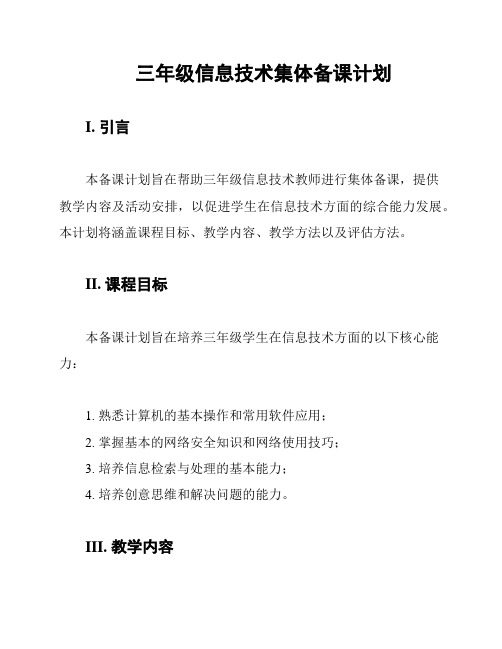 三年级信息技术集体备课计划

I. 引言

本备课计划旨在帮助三年级信息技术教师进行集体备课，提供教学内容及活动安排，以促进学生在信息技术方面的综合能力发展。本计划将涵盖课程目标、教学内容、教学方法以及评估方法。

II. 课程目标

本备课计划旨在培养三年级学生在信息技术方面的以下核心能力：

1. 熟悉计算机的基本操作和常用软件应用；
2. 掌握基本的网络安全知识和网络使用技巧；
3. 培养信息检索与处理的基本能力；
4. 培养创意思维和解决问题的能力。

III. 教学内容